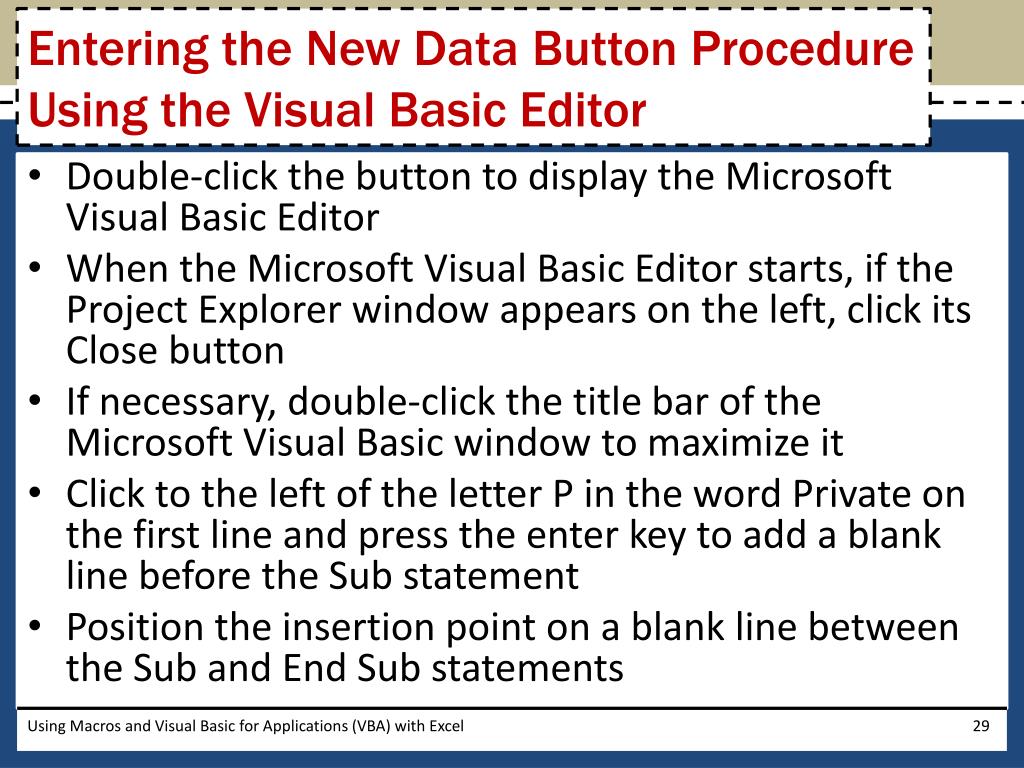 Entering the New Data Button Procedure Using the Visual Basic Editor

• Double-click the button to display the Microsoft Visual Basic Editor
• When the Microsoft Visual Basic Editor starts, if the Project Explorer window appears on the left, click its Close button
• If necessary, double-click the title bar of the Microsoft Visual Basic window to maximize it
• Click to the left of the letter P in the word Private on the first line and press the enter key to add a blank line before the Sub statement
• Position the insertion point on a blank line between the Sub and End Sub statements

Using Macros and Visual Basic for Applications (VBA) with Excel

29